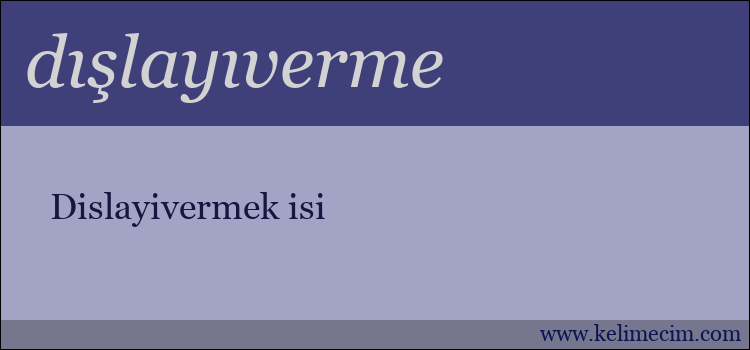 dışlayıverme

Dislayivermek isi

www.kelimecim.com